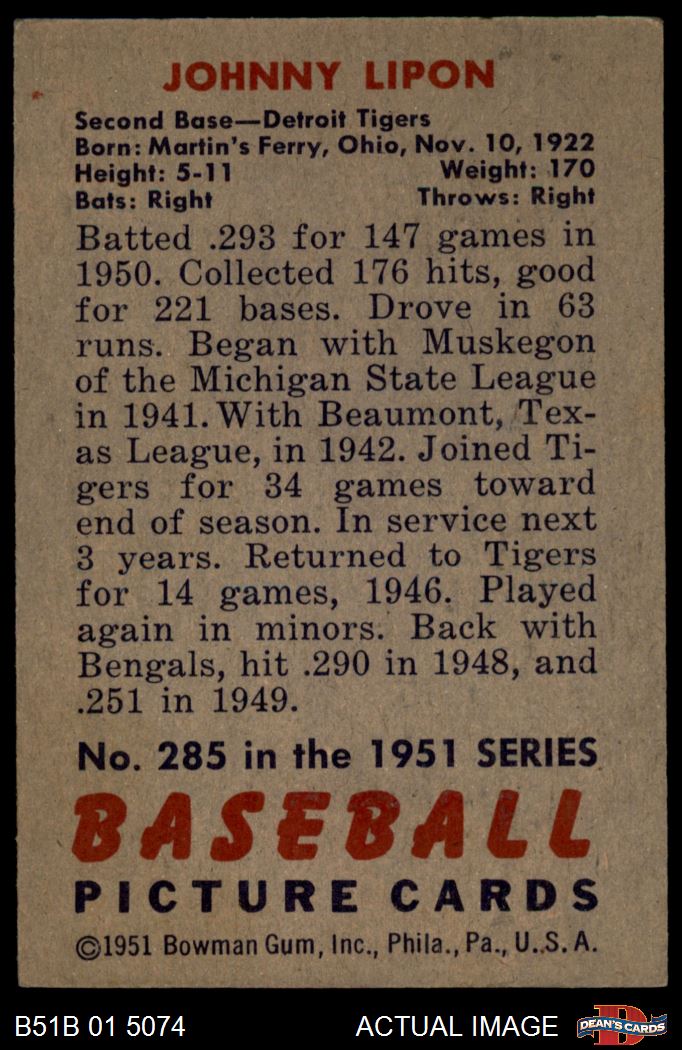 JOHNNY LIPON

Second Base—Detroit Tigers
Born: Martin's Ferry, Ohio, Nov. 10, 1922
Height: 5-11
Weight: 170
Bats: Right
Throws: Right

Batted .293 for 147 games in 1950. Collected 176 hits, good for 221 bases. Drove in 63 runs. Began with Muskegon of the Michigan State League in 1941. With Beaumont, Texas League, in 1942. Joined Tigers for 34 games toward end of season. In service next 3 years. Returned to Tigers for 14 games, 1946. Played again in minors. Back with Bengals, hit .290 in 1948, and .251 in 1949.

No. 285 in the 1951 SERIES
BASEBALL
PICTURE CARDS
©1951 Bowman Gum, Inc., Phila., Pa., U.S.A.

B51B 01 5074
ACTUAL IMAGE
DEAN'S CARDS